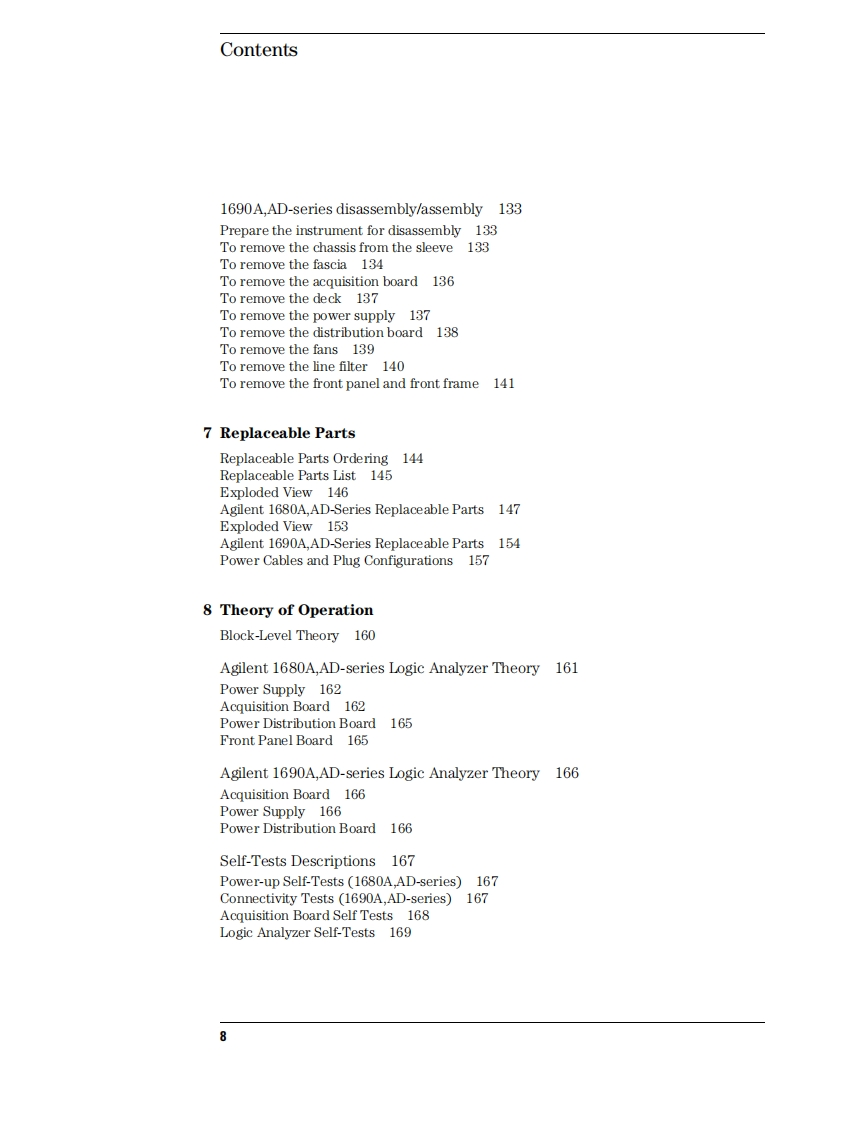 Contents

1690A,AD-series disassembly/assembly 133
Prepare the instrument for disassembly 133
To remove the chassis from the sleeve 133
To remove the fascia 134
To remove the acquisition board 136
To remove the deck 137
To remove the power supply 137
To remove the distribution board 138
To remove the fans 139
To remove the line filter 140
To remove the front panel and front frame 141

7 Replaceable Parts
Replaceable Parts Ordering 144
Replaceable Parts List 145
Exploded View 146
Agilent 1680A,AD-Series Replaceable Parts 147
Exploded View 153
Agilent 1690A,AD-Series Replaceable Parts 154
Power Cables and Plug Configurations 157

8 Theory of Operation
Block-Level Theory 160

Agilent 1680A,AD-series Logic Analyzer Theory 161
Power Supply 162
Acquisition Board 162
Power Distribution Board 165
Front Panel Board 165

Agilent 1690A,AD-series Logic Analyzer Theory 166
Acquisition Board 166
Power Supply 166
Power Distribution Board 166

Self-Tests Descriptions 167
Power-up Self-Tests (1680A,AD-series) 167
Connectivity Tests (1690A,AD-series) 167
Acquisition Board Self Tests 168
Logic Analyzer Self-Tests 169

8